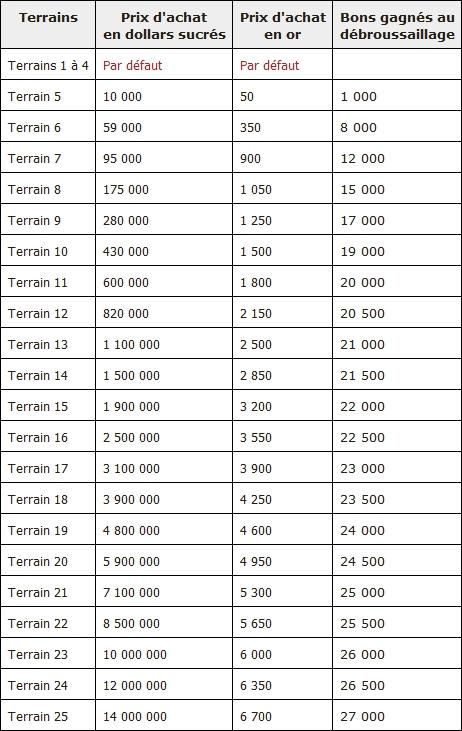 | Terrains | Prix d'achat en dollars sucrés | Prix d'achat en or | Bons gagnés au débroussaillage |
|---|---|---|---|
| Terrains 1 à 4 | Par défaut | Par défaut | |
| Terrain 5 | 10 000 | 50 | 1 000 |
| Terrain 6 | 59 000 | 350 | 8 000 |
| Terrain 7 | 95 000 | 900 | 12 000 |
| Terrain 8 | 175 000 | 1 050 | 15 000 |
| Terrain 9 | 280 000 | 1 250 | 17 000 |
| Terrain 10 | 430 000 | 1 500 | 19 000 |
| Terrain 11 | 600 000 | 1 800 | 20 000 |
| Terrain 12 | 820 000 | 2 150 | 20 500 |
| Terrain 13 | 1 100 000 | 2 500 | 21 000 |
| Terrain 14 | 1 500 000 | 2 850 | 21 500 |
| Terrain 15 | 1 900 000 | 3 200 | 22 000 |
| Terrain 16 | 2 500 000 | 3 550 | 22 500 |
| Terrain 17 | 3 100 000 | 3 900 | 23 000 |
| Terrain 18 | 3 900 000 | 4 250 | 23 500 |
| Terrain 19 | 4 800 000 | 4 600 | 24 000 |
| Terrain 20 | 5 900 000 | 4 950 | 24 500 |
| Terrain 21 | 7 100 000 | 5 300 | 25 000 |
| Terrain 22 | 8 500 000 | 5 650 | 25 500 |
| Terrain 23 | 10 000 000 | 6 000 | 26 000 |
| Terrain 24 | 12 000 000 | 6 350 | 26 500 |
| Terrain 25 | 14 000 000 | 6 700 | 27 000 |